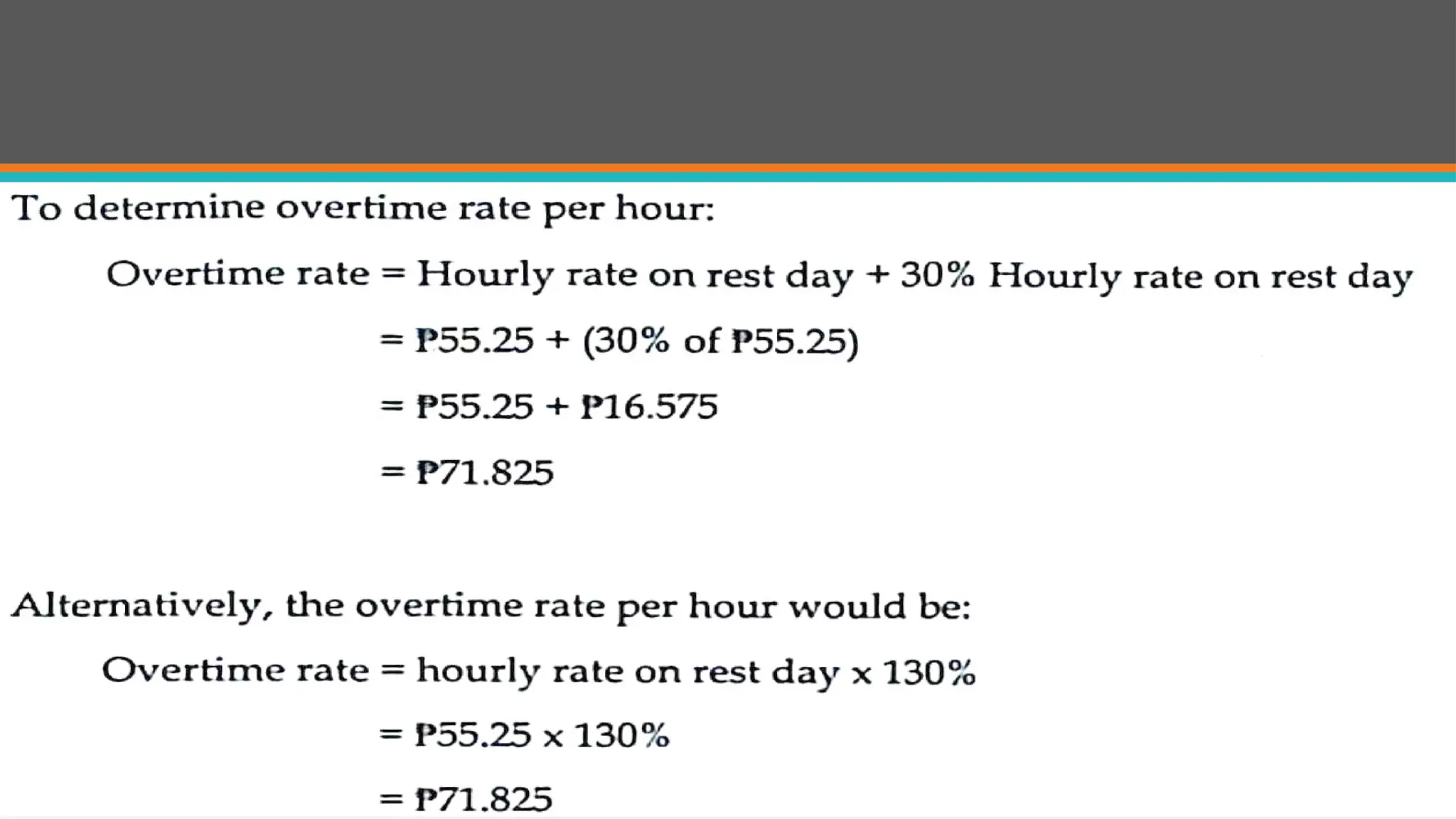 To determine overtime rate per hour:

Overtime rate = Hourly rate on rest day + 30% Hourly rate on rest day

= ₱55.25 + (30% of ₱55.25)

= ₱55.25 + ₱16.575

= ₱71.825

Alternatively, the overtime rate per hour would be:

Overtime rate = hourly rate on rest day x 130%

= ₱55.25 x 130%

= ₱71.825